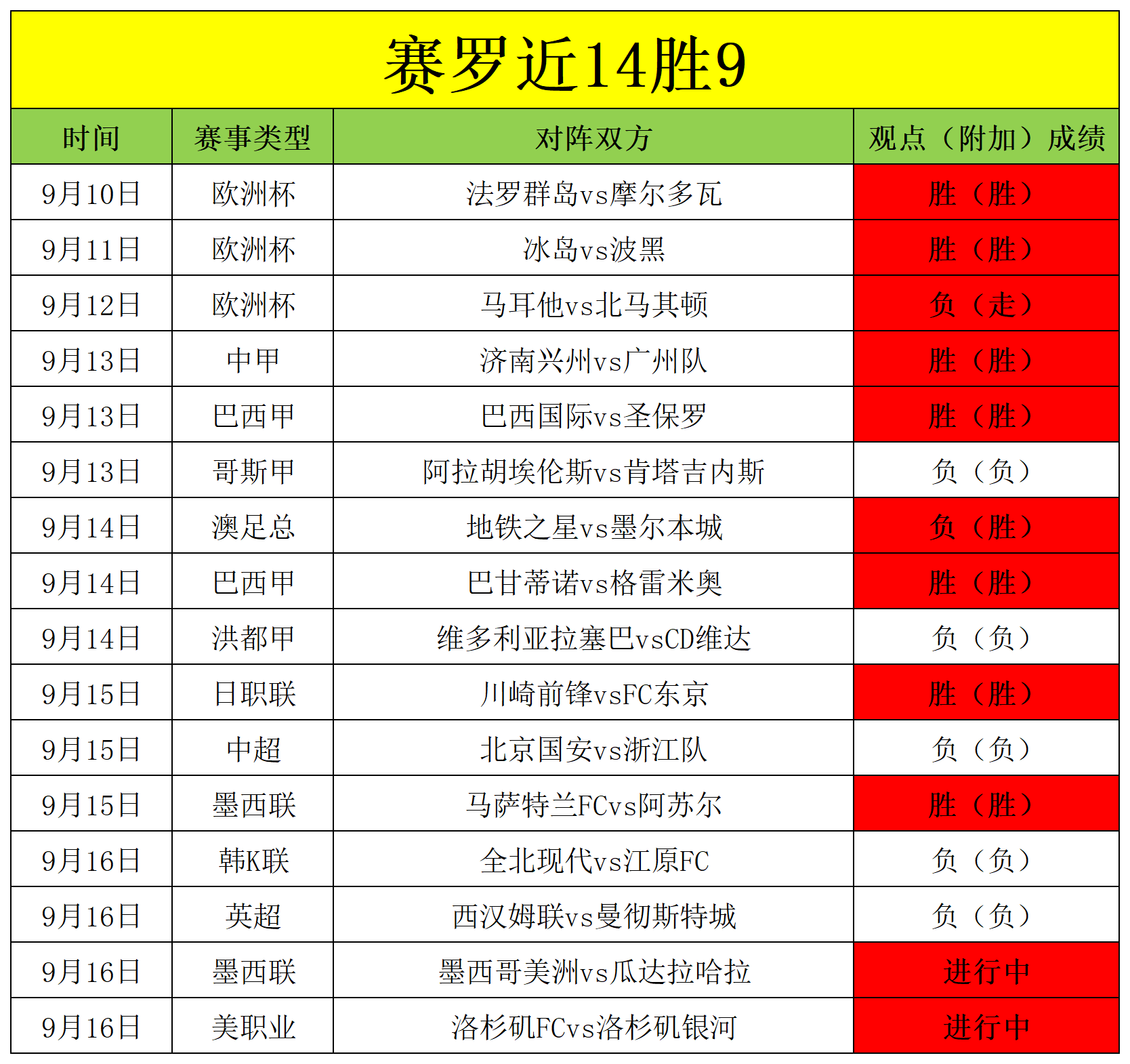 赛罗近14胜9

| 时间 | 赛事类型 | 对阵双方 | 观点（附加）成绩 |
|---|---|---|---|
| 9月10日 | 欧洲杯 | 法罗群岛vs摩尔多瓦 | 胜（胜） |
| 9月11日 | 欧洲杯 | 冰岛vs波黑 | 胜（胜） |
| 9月12日 | 欧洲杯 | 马耳他vs北马其顿 | 负（走） |
| 9月13日 | 中甲 | 济南兴州vs广州队 | 胜（胜） |
| 9月13日 | 巴西甲 | 巴西国际vs圣保罗 | 胜（胜） |
| 9月13日 | 哥斯甲 | 阿拉胡埃伦斯vs肯塔吉内斯 | 负（负） |
| 9月14日 | 澳足总 | 地铁之星vs墨尔本城 | 负（胜） |
| 9月14日 | 巴西甲 | 巴甘蒂诺vs格雷米奥 | 胜（胜） |
| 9月14日 | 洪都甲 | 维多利亚拉塞巴vsCD维达 | 负（负） |
| 9月15日 | 日职联 | 川崎前锋vsFC东京 | 胜（胜） |
| 9月15日 | 中超 | 北京国安vs浙江队 | 负（负） |
| 9月15日 | 墨西联 | 马萨特兰FCvs阿苏尔 | 胜（胜） |
| 9月16日 | 韩K联 | 全北现代vs江原FC | 负（负） |
| 9月16日 | 英超 | 西汉姆联vs曼彻斯特城 | 负（负） |
| 9月16日 | 墨西联 | 墨西哥美洲vs瓜达拉哈拉 | 进行中 |
| 9月16日 | 美职业 | 洛杉矶FCvs洛杉矶银河 | 进行中 |